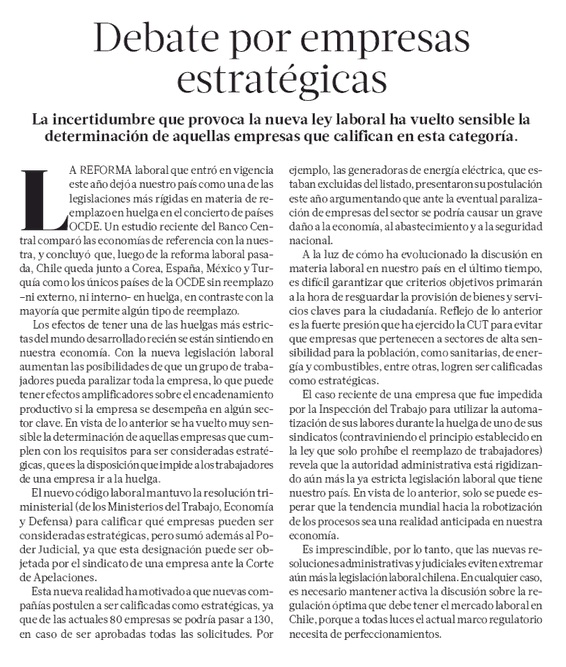 Debate por empresas estratégicas

La incertidumbre que provoca la nueva ley laboral ha vuelto sensible la determinación de aquellas empresas que califican en esta categoría.

LA REFORMA laboral que entró en vigencia este año dejó a nuestro país como una de las legislaciones más rígidas en materia de reemplazo en huelga en el concierto de países OCDE. Un estudio reciente del Banco Central comparó las economías de referencia con la nuestra, y concluyó que, luego de la reforma laboral pasada, Chile queda junto a Corea, España, México y Turquía como los únicos países de la OCDE sin reemplazo –ni externo, ni interno– en huelga, en contraste con la mayoría que permite algún tipo de reemplazo.

Los efectos de tener una de las huelgas más estrictas del mundo desarrollado recién se están sintiendo en nuestra economía. Con la nueva legislación laboral aumentan las posibilidades de que un grupo de trabajadores pueda paralizar toda la empresa, lo que puede tener efectos amplificadores sobre el encadenamiento productivo si la empresa se desempeña en algún sector clave. En vista de lo anterior se ha vuelto muy sensible la determinación de aquellas empresas que cumplen con los requisitos para ser consideradas estratégicas, que es la disposición que impide a los trabajadores de una empresa ir a la huelga.

El nuevo código laboral mantuvo la resolución triministerial (de los Ministerios del Trabajo, Economía y Defensa) para calificar qué empresas pueden ser consideradas estratégicas, pero sumó además al Poder Judicial, ya que esta designación puede ser objetada por el sindicato de una empresa ante la Corte de Apelaciones.

Esta nueva realidad ha motivado a que nuevas compañías postulen a ser calificadas como estratégicas, ya que de las actuales 80 empresas se podría pasar a 130, en caso de ser aprobadas todas las solicitudes. Por ejemplo, las generadoras de energía eléctrica, que estaban excluidas del listado, presentaron su postulación este año argumentando que ante la eventual paralización de empresas del sector se podría causar un grave daño a la economía, al abastecimiento y a la seguridad nacional.

A la luz de cómo ha evolucionado la discusión en materia laboral en nuestro país en el último tiempo, es difícil garantizar que criterios objetivos primarán a la hora de resguardar la provisión de bienes y servicios claves para la ciudadanía. Reflejo de lo anterior es la fuerte presión que ha ejercido la CUT para evitar que empresas que pertenecen a sectores de alta sensibilidad para la población, como sanitarias, de energía y combustibles, entre otras, logren ser calificadas como estratégicas.

El caso reciente de una empresa que fue impedida por la Inspección del Trabajo para utilizar la automatización de sus labores durante la huelga de uno de sus sindicatos (contraviniendo el principio establecido en la ley que solo prohíbe el reemplazo de trabajadores) revela que la autoridad administrativa está rigidizando aún más la ya estricta legislación laboral que tiene nuestro país. En vista de lo anterior, solo se puede esperar que la tendencia mundial hacia la robotización de los procesos sea una realidad anticipada en nuestra economía.

Es imprescindible, por lo tanto, que las nuevas resoluciones administrativas y judiciales eviten extremar aún más la legislación laboral chilena. En cualquier caso, es necesario mantener activa la discusión sobre la regulación óptima que debe tener el mercado laboral en Chile, porque a todas luces el actual marco regulatorio necesita de perfeccionamientos.